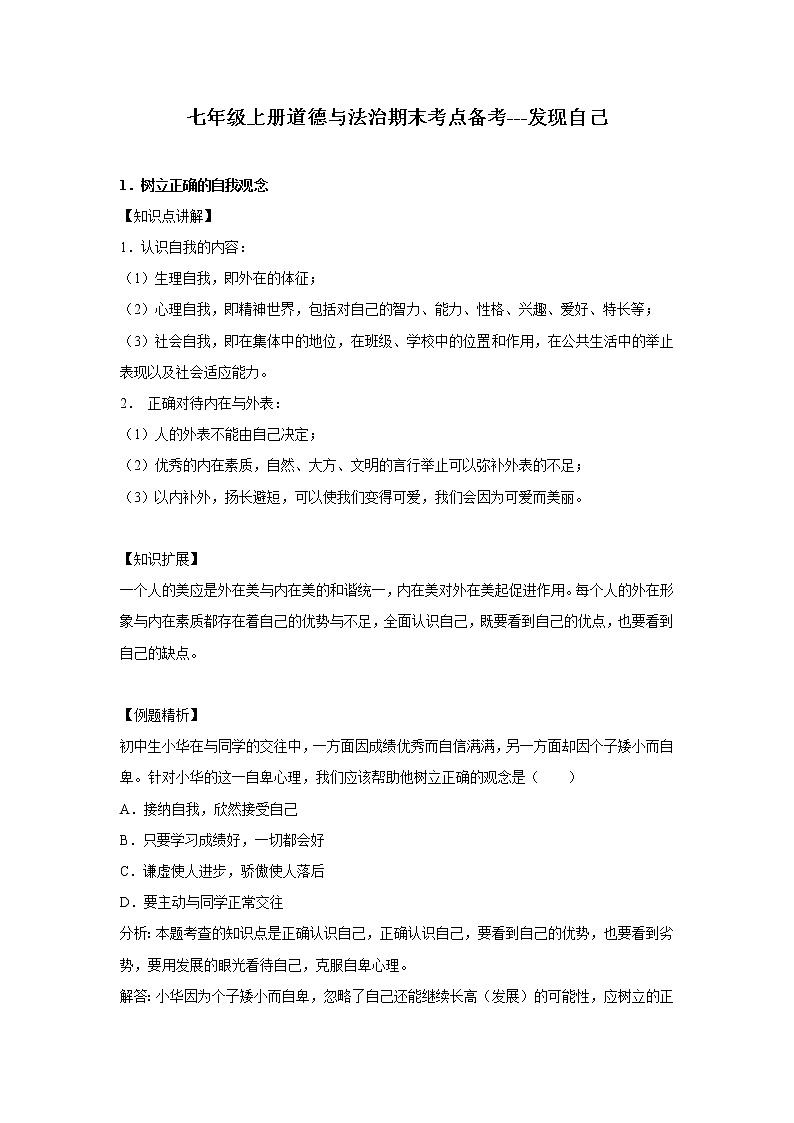 七年级上册道德与法治期末考点备考---发现自己

1．树立正确的自我观念

【知识点讲解】

1．认识自我的内容：

（1）生理自我，即外在的体征；

（2）心理自我，即精神世界，包括对自己的智力、能力、性格、兴趣、爱好、特长等；

（3）社会自我，即在集体中的地位，在班级、学校中的位置和作用，在公共生活中的举止表现以及社会适应能力。

2． 正确对待内在与外表：

（1）人的外表不能由自己决定；

（2）优秀的内在素质，自然、大方、文明的言行举止可以弥补外表的不足；

（3）以内补外，扬长避短，可以使我们变得可爱，我们会因为可爱而美丽。

【知识扩展】

一个人的美应是外在美与内在美的和谐统一，内在美对外在美起促进作用。每个人的外在形象与内在素质都存在着自己的优势与不足，全面认识自己，既要看到自己的优点，也要看到自己的缺点。

【例题精析】

初中生小华在与同学的交往中，一方面因成绩优秀而自信满满，另一方面却因个子矮小而自卑。针对小华的这一自卑心理，我们应该帮助他树立正确的观念是（　　）

A．接纳自我，欣然接受自己

B．只要学习成绩好，一切都会好

C．谦虚使人进步，骄傲使人落后

D．要主动与同学正常交往

分析：本题考查的知识点是正确认识自己，正确认识自己，要看到自己的优势，也要看到劣势，要用发展的眼光看待自己，克服自卑心理。

解答：小华因为个子矮小而自卑，忽略了自己还能继续长高（发展）的可能性，应树立的正